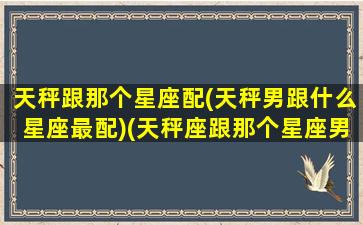 天秤跟那个星座配(天秤男跟什么星座最配)(天秤座跟那个星座男